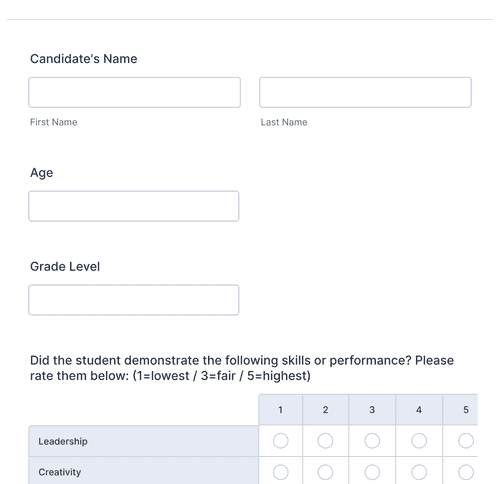 Candidate's Name

First Name

Last Name

Age

Grade Level

Did the student demonstrate the following skills or performance? Please rate them below: (1=lowest / 3=fair / 5=highest)

| | 1 | 2 | 3 | 4 | 5 |
|---|---|---|---|---|---|
| Leadership | | | | | |
| Creativity | | | | | |